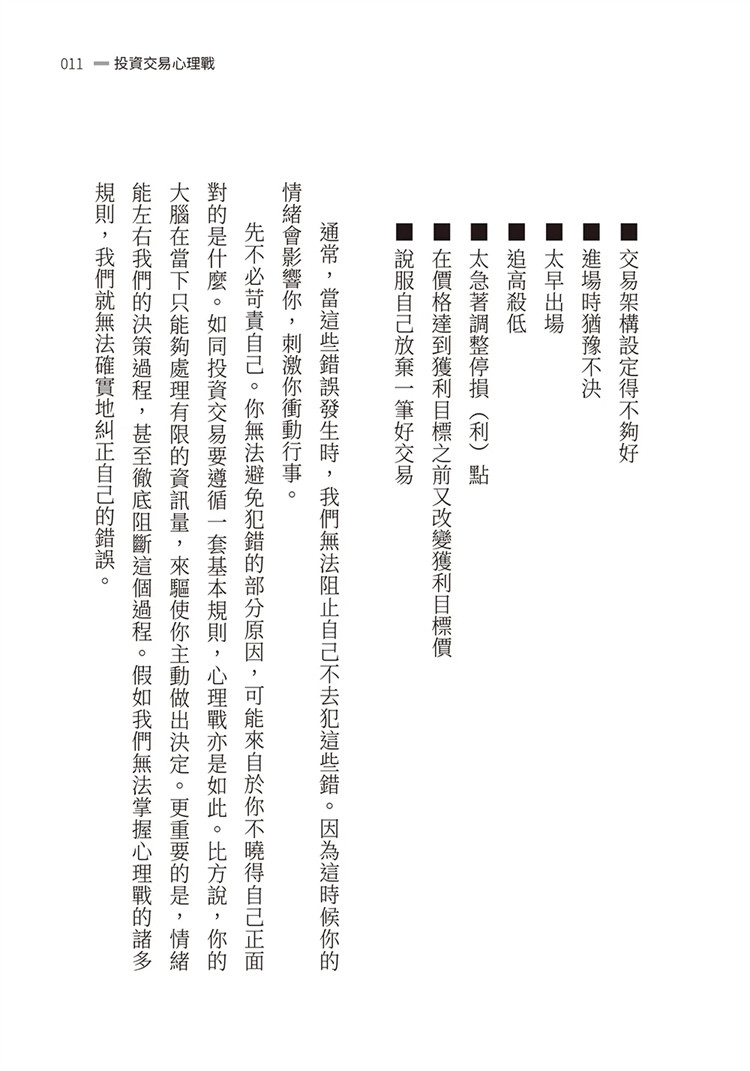 011 投資交易心理戰

■ 交易架構設定得不夠好
■ 進場時猶豫不決
■ 太早出場
■ 追高殺低
■ 太急著調整停損（利）點
■ 在價格達到獲利目標之前又改變獲利目標價
■ 說服自己放棄一筆好交易

通常，當這些錯誤發生時，我們無法阻止自己不去犯這些錯。因為這時候你的情緒會影響你，刺激你衝動行事。

先不必苛責自己。你無法避免犯錯的部分原因，可能來自於你不曉得自己正面對的是什麼。如同投資交易要遵循一套基本規則，心理戰亦是如此。比方說，你的大腦在當下只能夠處理有限的資訊量，來驅使你主動做出決定。更重要的是，情緒能左右我們的決策過程，甚至徹底阻斷這個過程。假如我們無法掌握心理戰的諸多規則，我們就無法確實地糾正自己的錯誤。